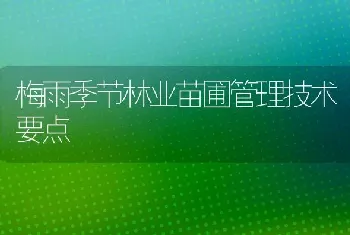 梅雨季节林业苗圃管理技术要点